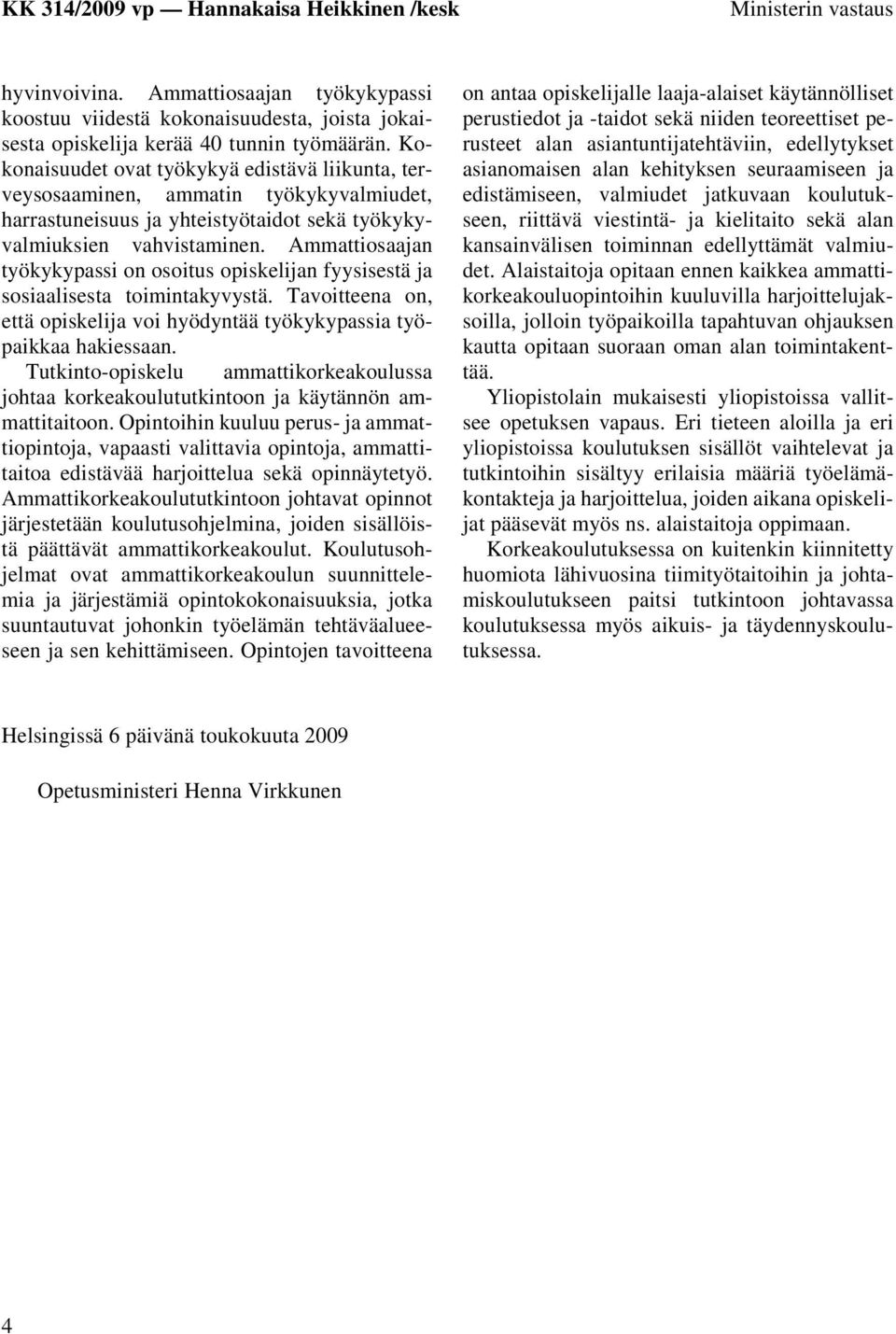 KK 314/2009 vp — Hannakaisa Heikkinen /kesk

Ministerin vastaus

hyvinvoivina. Ammattiosaajan työkykypassi koostuu viidestä kokonaisuudesta, joista jokaisesta opiskelija kerää 40 tunnin työmäärän. Kokonaisuudet ovat työkykyä edistävä liikunta, terveysosaaminen, ammatin työkykyvalmiudet, harrastuneisuus ja yhteistyötaidot sekä työkykyvalmiuksien vahvistaminen. Ammattiosaajan työkykypassi on osoitus opiskelijan fyysisestä ja sosiaalisesta toimintakyvystä. Tavoitteena on, että opiskelija voi hyödyntää työkykypassia työpaikkaa hakiessaan.

Tutkinto-opiskelu ammattikorkeakoulussa johtaa korkeakoulututkintoon ja käytännön ammattitaitoon. Opintoihin kuuluu perus- ja ammattiopintoja, vapaasti valittavia opintoja, ammattitaitoa edistävää harjoittelua sekä opinnäytetyö. Ammattikorkeakoulututkintoon johtavat opinnot järjestetään koulutusohjelmina, joiden sisällöistä päättävät ammattikorkeakoulut. Koulutusohjelmat ovat ammattikorkeakoulun suunnittelemia ja järjestämiä opintokokonaisuuksia, jotka suuntautuvat johonkin työelämän tehtäväalueeseen ja sen kehittämiseen. Opintojen tavoitteena on antaa opiskelijalle laaja-alaiset käytännölliset perustiedot ja -taidot sekä niiden teoreettiset perusteet alan asiantuntijatehtäviin, edellytykset asianomaisen alan kehityksen seuraamiseen ja edistämiseen, valmiudet jatkuvaan koulutukseen, riittävä viestintä- ja kielitaito sekä alan kansainvälisen toiminnan edellyttämät valmiudet. Alaistaitoja opitaan ennen kaikkea ammattikorkeakouluopintoihin kuuluvilla harjoittelujaksoilla, jolloin työpaikoilla tapahtuvan ohjauksen kautta opitaan suoraan oman alan toimintakenttää.

Yliopistolain mukaisesti yliopistoissa vallitsee opetuksen vapaus. Eri tieteen aloilla ja eri yliopistoissa koulutuksen sisällöt vaihtelevat ja tutkintoihin sisältyy erilaisia määriä työelämäkontakteja ja harjoittelua, joiden aikana opiskelijat pääsevät myös ns. alaistaitoja oppimaan.

Korkeakoulutuksessa on kuitenkin kiinnitetty huomiota lähivuosina tiimityötaitoihin ja johtamiskoulutukseen paitsi tutkintoon johtavassa koulutuksessa myös aikuis- ja täydennyskoulutuksessa.

Helsingissä 6 päivänä toukokuuta 2009

Opetusministeri Henna Virkkunen

4